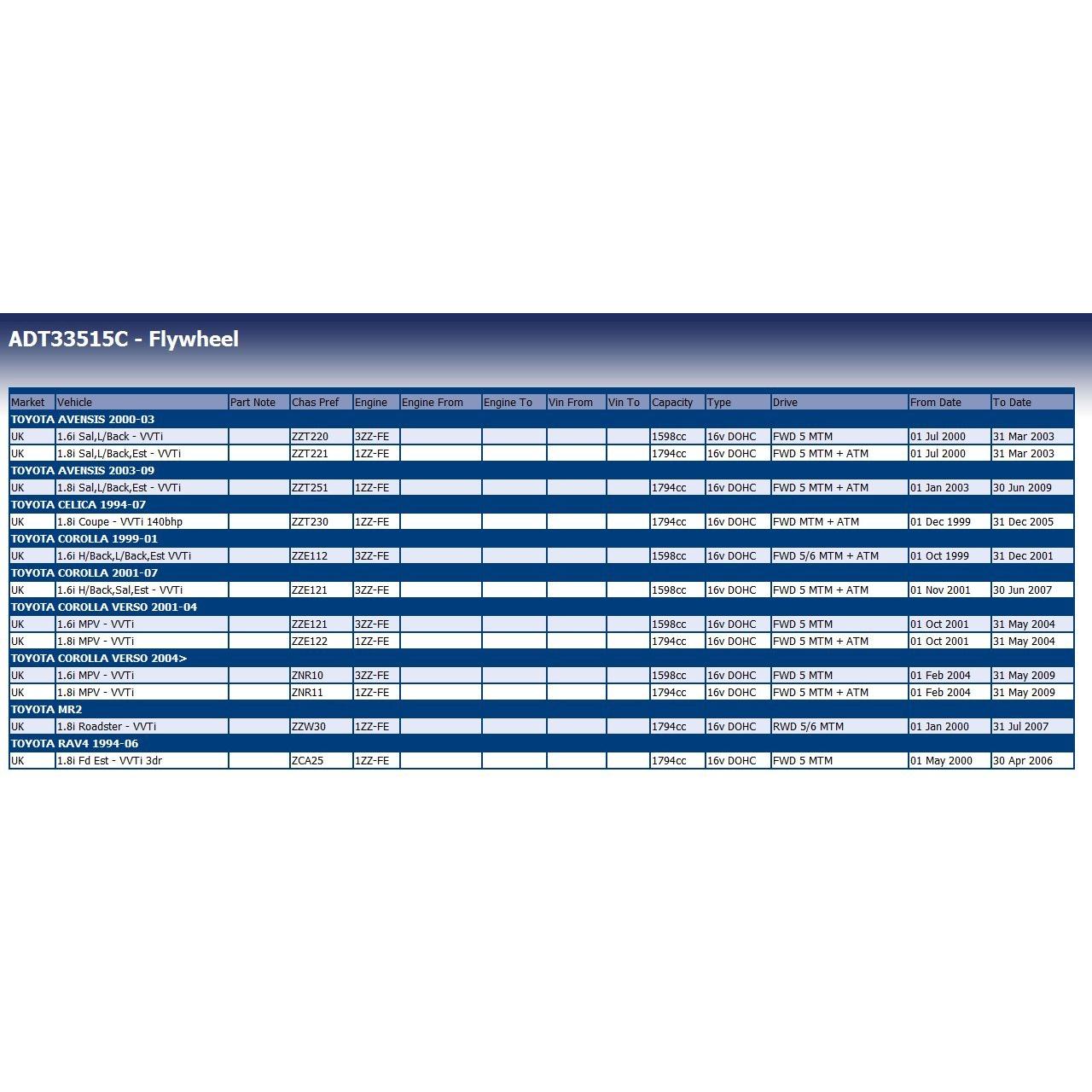 ADT33515C - Flywheel

| Market | Vehicle | Part Note | Chas Pref | Engine | Engine From | Engine To | Vin From | Vin To | Capacity | Type | Drive | From Date | To Date |
|---|---|---|---|---|---|---|---|---|---|---|---|---|---|
| TOYOTA AVENSIS 2000-03 | | | | | | | | | | | | | |
| UK | 1.6i Sal,L/Back - VVTi | | ZZT220 | 3ZZ-FE | | | | | 1598cc | 16v DOHC | FWD 5 MTM | 01 Jul 2000 | 31 Mar 2003 |
| UK | 1.8i Sal,L/Back,Est - VVTi | | ZZT221 | 1ZZ-FE | | | | | 1794cc | 16v DOHC | FWD 5 MTM + ATM | 01 Jul 2000 | 31 Mar 2003 |
| TOYOTA AVENSIS 2003-09 | | | | | | | | | | | | | |
| UK | 1.8i Sal,L/Back,Est - VVTi | | ZZT251 | 1ZZ-FE | | | | | 1794cc | 16v DOHC | FWD 5 MTM + ATM | 01 Jan 2003 | 30 Jun 2009 |
| TOYOTA CELICA 1994-07 | | | | | | | | | | | | | |
| UK | 1.8i Coupe - VVTi 140bhp | | ZZT230 | 1ZZ-FE | | | | | 1794cc | 16v DOHC | FWD MTM + ATM | 01 Dec 1999 | 31 Dec 2005 |
| TOYOTA COROLLA 1999-01 | | | | | | | | | | | | | |
| UK | 1.6i H/Back,L/Back,Est VVTi | | ZZE112 | 3ZZ-FE | | | | | 1598cc | 16v DOHC | FWD 5/6 MTM + ATM | 01 Oct 1999 | 31 Dec 2001 |
| TOYOTA COROLLA 2001-07 | | | | | | | | | | | | | |
| UK | 1.6i H/Back,Sal,Est - VVTi | | ZZE121 | 3ZZ-FE | | | | | 1598cc | 16v DOHC | FWD 5 MTM + ATM | 01 Nov 2001 | 30 Jun 2007 |
| TOYOTA COROLLA VERSO 2001-04 | | | | | | | | | | | | | |
| UK | 1.6i MPV - VVTi | | ZZE121 | 3ZZ-FE | | | | | 1598cc | 16v DOHC | FWD 5 MTM | 01 Oct 2001 | 31 May 2004 |
| UK | 1.8i MPV - VVTi | | ZZE122 | 1ZZ-FE | | | | | 1794cc | 16v DOHC | FWD 5 MTM + ATM | 01 Oct 2001 | 31 May 2004 |
| TOYOTA COROLLA VERSO 2004> | | | | | | | | | | | | | |
| UK | 1.6i MPV - VVTi | | ZNR10 | 3ZZ-FE | | | | | 1598cc | 16v DOHC | FWD 5 MTM | 01 Feb 2004 | 31 May 2009 |
| UK | 1.8i MPV - VVTi | | ZNR11 | 1ZZ-FE | | | | | 1794cc | 16v DOHC | FWD 5 MTM + ATM | 01 Feb 2004 | 31 May 2009 |
| TOYOTA MR2 | | | | | | | | | | | | | |
| UK | 1.8i Roadster - VVTi | | ZZW30 | 1ZZ-FE | | | | | 1794cc | 16v DOHC | RWD 5/6 MTM | 01 Jan 2000 | 31 Jul 2007 |
| TOYOTA RAV4 1994-06 | | | | | | | | | | | | | |
| UK | 1.8i Fd Est - VVTi 3dr | | ZCA25 | 1ZZ-FE | | | | | 1794cc | 16v DOHC | FWD 5 MTM | 01 May 2000 | 30 Apr 2006 |